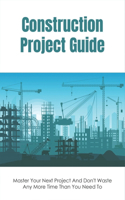 Construction Project Guide

Master Your Next Project And Don't Waste Any More Time Than You Need To